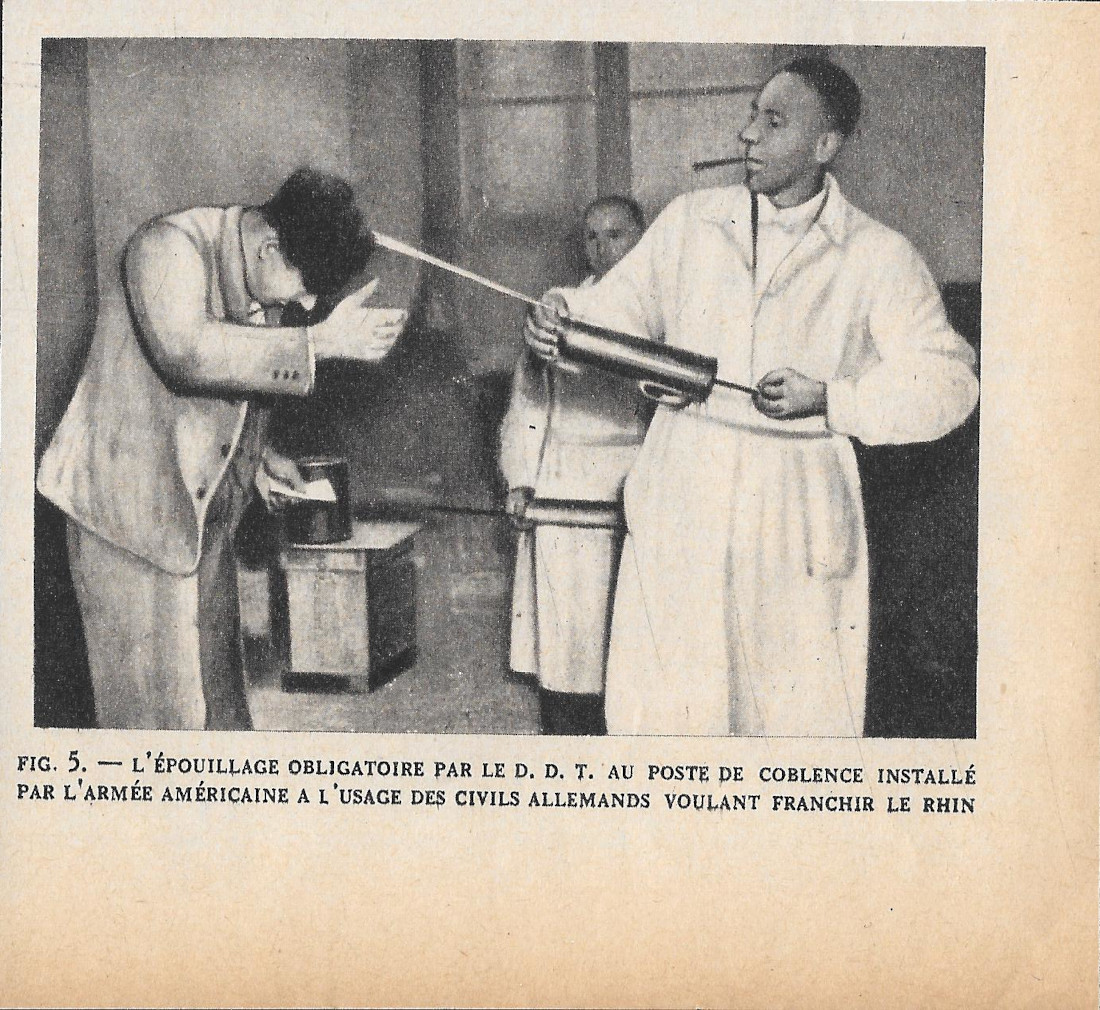 FIG. 5. — L'ÉPOUILLAGE OBLIGATOIRE PAR LE D. D. T. AU POSTE DE COBLENCE INSTALLÉ PAR L'ARMÉE AMÉRICAINE A L'USAGE DES CIVILS ALLEMANDS VOULANT FRANCHIR LE RHIN